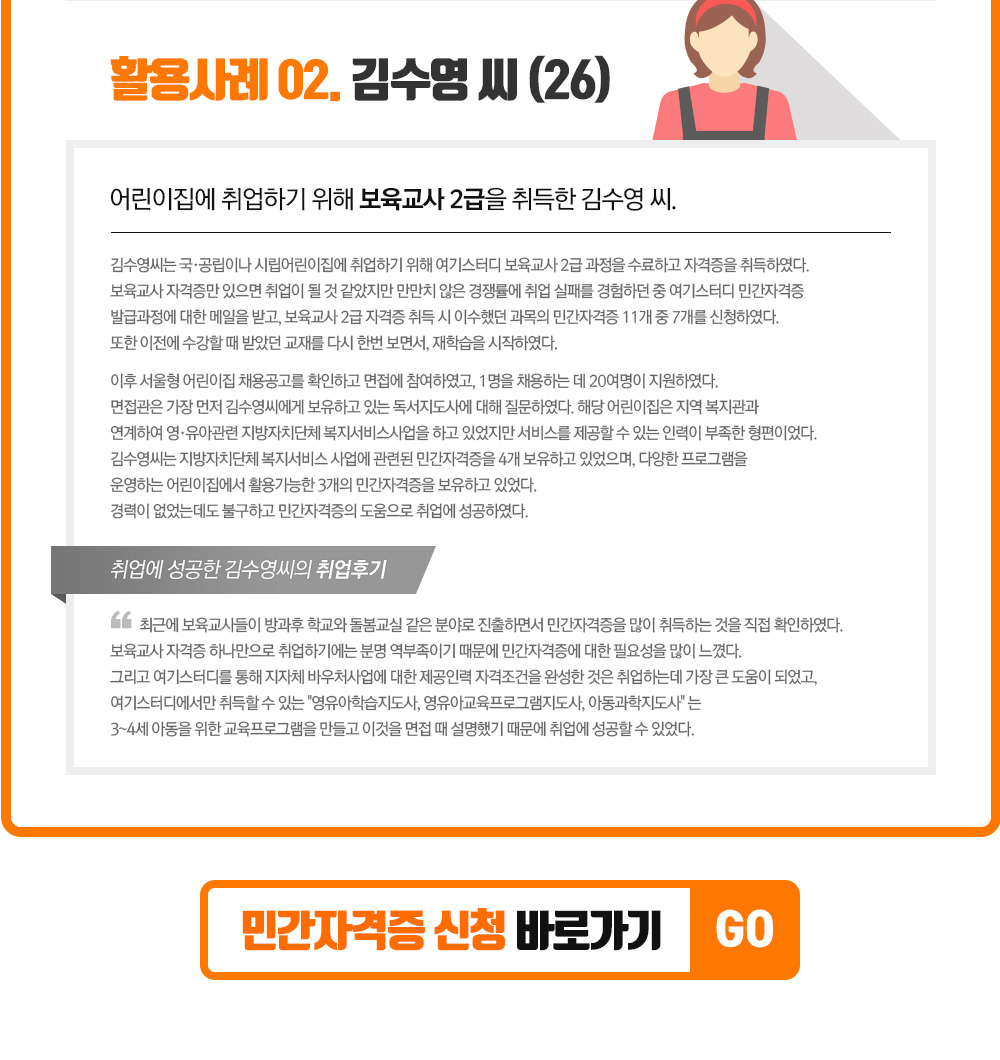 활용사례 02. 김수영 씨 (26)

어린이집에 취업하기 위해 보육교사 2급을 취득한 김수영 씨.

김수영씨는 국·공립이나 시립어린이집에 취업하기 위해 여기스터디 보육교사 2급 과정을 수료하고 자격증을 취득하였다. 보육교사 자격증만 있으면 취업이 될 것 같았지만 만만치 않은 경쟁률에 취업 실패를 경험하던 중 여기스터디 민간자격증 발급과정에 대한 메일을 받고, 보육교사 2급 자격증 취득 시 이수했던 과목의 민간자격증 11개 중 7개를 신청하였다. 또한 이전에 수강할 때 받았던 교재를 다시 한번 보면서, 재학습을 시작하였다.

이후 서울형 어린이집 채용공고를 확인하고 면접에 참여하였고, 1명을 채용하는 데 20여명이 지원하였다. 면접관은 가장 먼저 김수영씨에게 보유하고 있는 독서지도사에 대해 질문하였다. 해당 어린이집은 지역 복지관과 연계하여 영·유아관련 지방자치단체 복지서비스사업을 하고 있었지만 서비스를 제공할 수 있는 인력이 부족한 형편이었다. 김수영씨는 지방자치단체 복지서비스 사업에 관련된 민간자격증을 4개 보유하고 있었으며, 다양한 프로그램을 운영하는 어린이집에서 활용가능한 3개의 민간자격증을 보유하고 있었다. 경력이 없었는데도 불구하고 민간자격증의 도움으로 취업에 성공하였다.

취업에 성공한 김수영씨의 취업후기

최근에 보육교사들이 방과후 학교와 돌봄교실 같은 분야로 진출하면서 민간자격증을 많이 취득하는 것을 직접 확인하였다. 보육교사 자격증 하나만으로 취업하기에는 분명 역부족이기 때문에 민간자격증에 대한 필요성을 많이 느꼈다. 그리고 여기스터디를 통해 지자체 바우처사업에 대한 제공인력 자격조건을 완성한 것은 취업하는데 가장 큰 도움이 되었고, 여기스터디에서만 취득할 수 있는 "영유아학습지도사, 영유아교육프로그램지도사, 아동과학지도사" 는 3~4세 아동을 위한 교육프로그램을 만들고 이것을 면접 때 설명했기 때문에 취업에 성공할 수 있었다.

민간자격증 신청 바로가기 GO